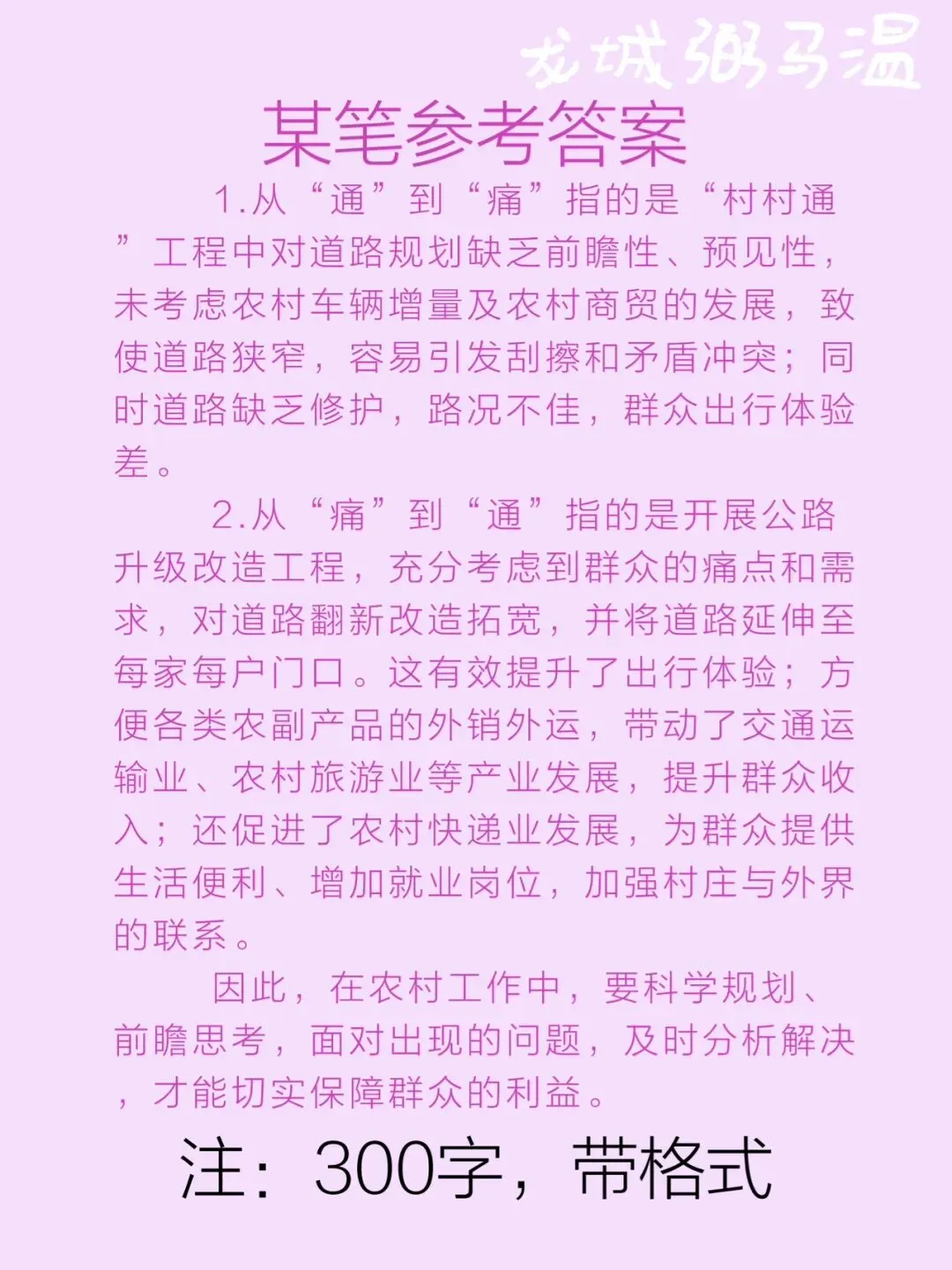 龙城粥马温

某笔参考答案

1.从“通”到“痛”指的是“村村通”工程中对道路规划缺乏前瞻性、预见性，未考虑农村车辆增量及农村商贸的发展，致使道路狭窄，容易引发刮擦和矛盾冲突；同时道路缺乏修护，路况不佳，群众出行体验差。

2.从“痛”到“通”指的是开展公路升级改造工程，充分考虑到群众的痛点和需求，对道路翻新改造拓宽，并将道路延伸至每家每户门口。这有效提升了出行体验；方便各类农副产品的外销外运，带动了交通运输业、农村旅游业等产业发展，提升群众收入；还促进了农村快递业发展，为群众提供生活便利、增加就业岗位，加强村庄与外界的联系。

因此，在农村工作中，要科学规划、前瞻思考，面对出现的问题，及时分析解决，才能切实保障群众的利益。

注：300字，带格式